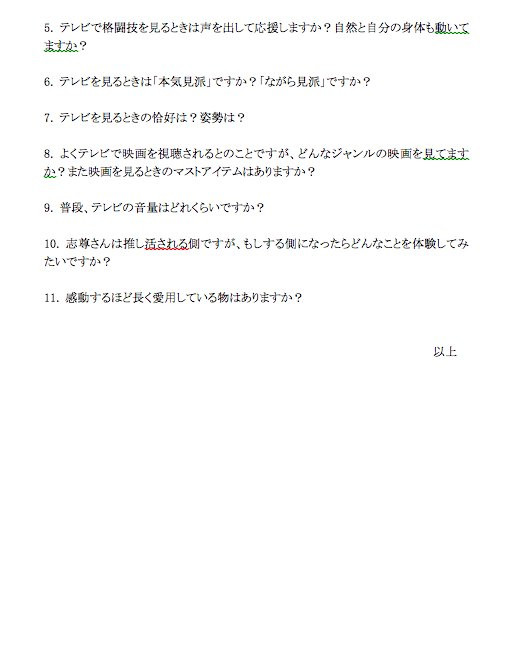 5. テレビで格闘技を見るときは声を出して応援しますか？自然と自分の身体も動いてますか？

6. テレビを見るときは「本気見派」ですか？「ながら見派」ですか？

7. テレビを見るときの恰好は？姿勢は？

8. よくテレビで映画を視聴されるとのことですが、どんなジャンルの映画を見てますか？また映画を見るときのマストアイテムはありますか？

9. 普段、テレビの音量はどれくらいですか？

10. 志尊さんは推し活される側ですが、もしする側になったらどんなことを体験してみたいですか？

11. 感動するほど長く愛用している物はありますか？

以上